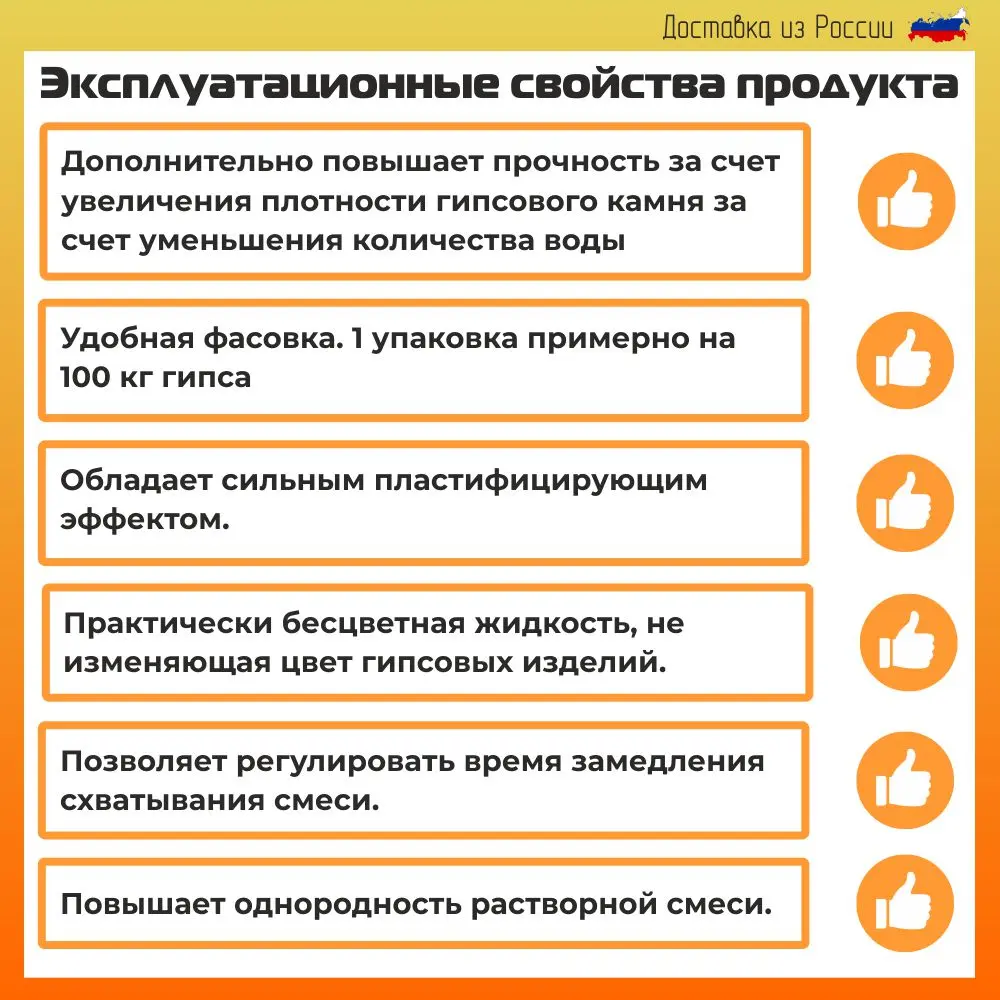 Доставка из России

Эксплуатационные свойства продукта

Дополнительно повышает прочность за счет увеличения плотности гипсового камня за счет уменьшения количества воды

Удобная фасовка. 1 упаковка примерно на 100 кг гипса

Обладает сильным пластифицирующим эффектом.

Практически бесцветная жидкость, не изменяющая цвет гипсовых изделий.

Позволяет регулировать время замедления схватывания смеси.

Повышает однородность растворной смеси.